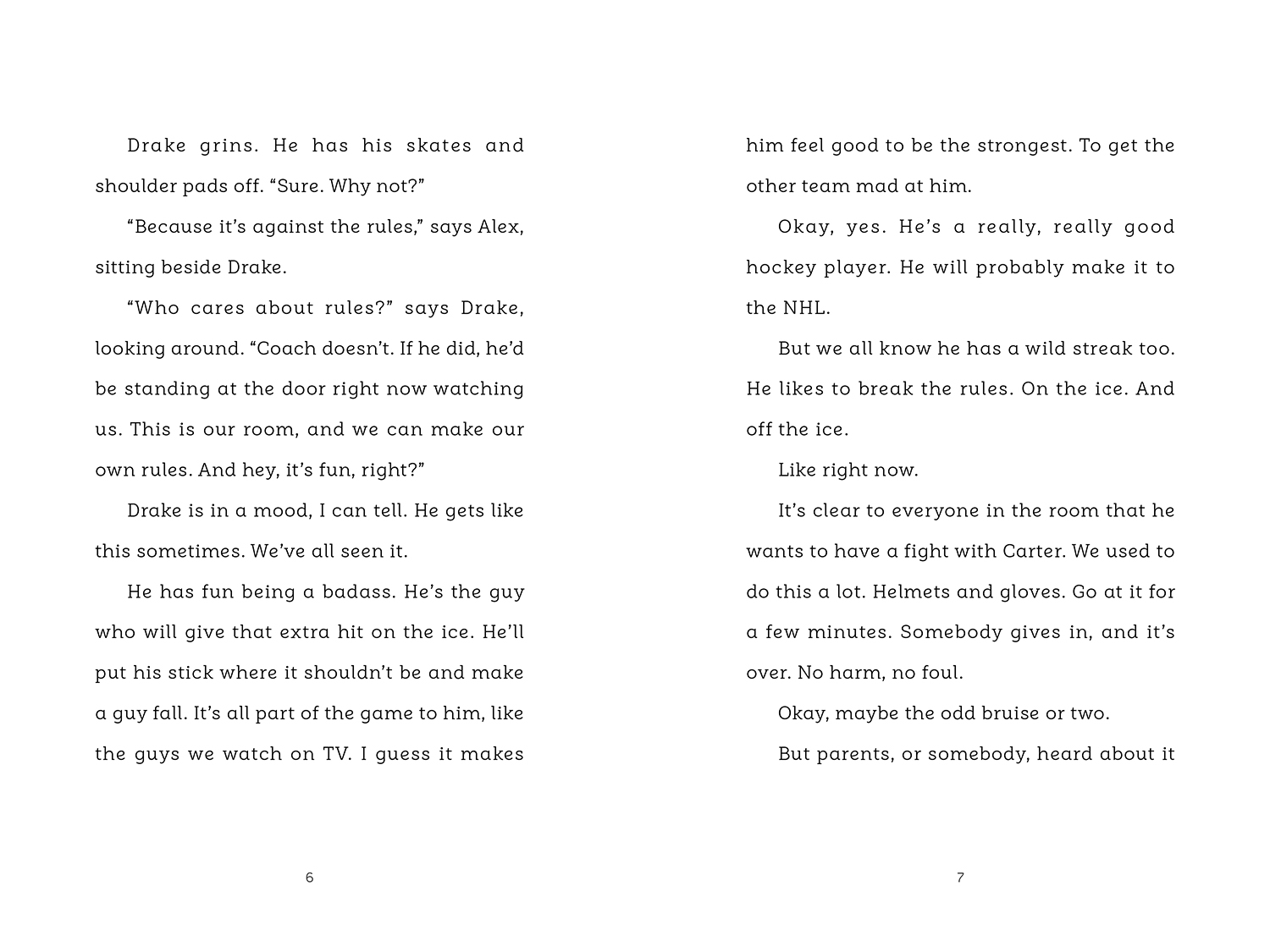 Drake grins. He has his skates and shoulder pads off. “Sure. Why not?”

“Because it’s against the rules,” says Alex, sitting beside Drake.

“Who cares about rules?” says Drake, looking around. “Coach doesn’t. If he did, he’d be standing at the door right now watching us. This is our room, and we can make our own rules. And hey, it’s fun, right?”

Drake is in a mood, I can tell. He gets like this sometimes. We’ve all seen it.

He has fun being a badass. He’s the guy who will give that extra hit on the ice. He’ll put his stick where it shouldn’t be and make a guy fall. It’s all part of the game to him, like the guys we watch on TV. I guess it makes

6

him feel good to be the strongest. To get the other team mad at him.

Okay, yes. He’s a really, really good hockey player. He will probably make it to the NHL.

But we all know he has a wild streak too. He likes to break the rules. On the ice. And off the ice.

Like right now.

It’s clear to everyone in the room that he wants to have a fight with Carter. We used to do this a lot. Helmets and gloves. Go at it for a few minutes. Somebody gives in, and it’s over. No harm, no foul.

Okay, maybe the odd bruise or two.

But parents, or somebody, heard about it

7